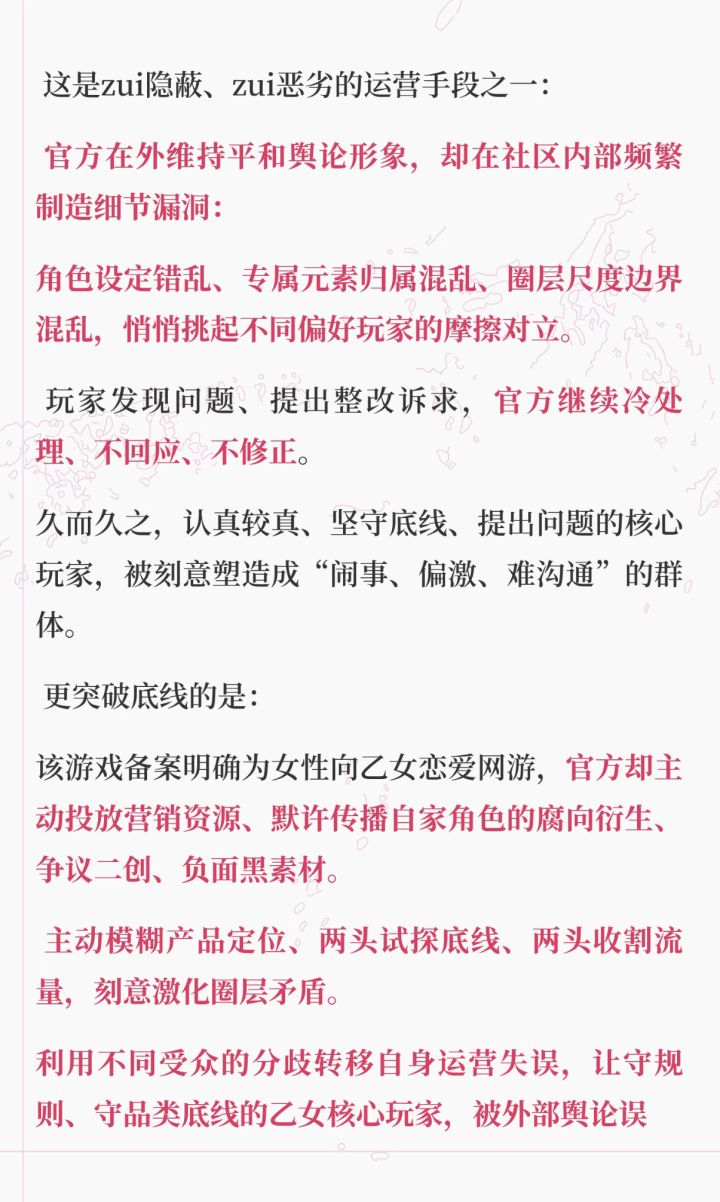 这是zui隐蔽、zui恶劣的运营手段之一：

官方在外维持平和舆论形象，却在社区内部频繁制造细节漏洞：

角色设定错乱、专属元素归属混乱、圈层尺度边界混乱，悄悄挑起不同偏好玩家的摩擦对立。

玩家发现问题、提出整改诉求，官方继续冷处理、不回应、不修正。

久而久之，认真较真、坚守底线、提出问题的核心玩家，被刻意塑造成“闹事、偏激、难沟通”的群体。

更突破底线的是：

该游戏备案明确为女性向乙女恋爱网游，官方却主动投放营销资源、默许传播自家角色的腐向衍生、争议二创、负面黑素材。

主动模糊产品定位、两头试探底线、两头收割流量，刻意激化圈层矛盾。

利用不同受众的分歧转移自身运营失误，让守规则、守品类底线的乙女核心玩家，被外部舆论误